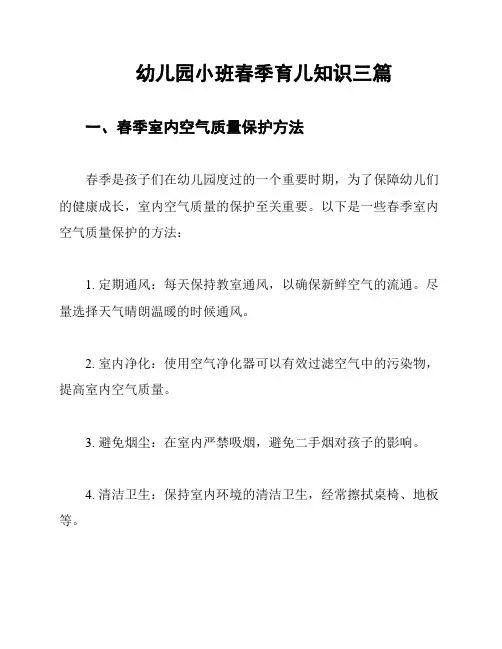 幼儿园小班春季育儿知识三篇

一、春季室内空气质量保护方法

春季是孩子们在幼儿园度过的一个重要时期，为了保障幼儿们的健康成长，室内空气质量的保护至关重要。以下是一些春季室内空气质量保护的方法：

1. 定期通风：每天保持教室通风，以确保新鲜空气的流通。尽量选择天气晴朗温暖的时候通风。

2. 室内净化：使用空气净化器可以有效过滤空气中的污染物，提高室内空气质量。

3. 避免烟尘：在室内严禁吸烟，避免二手烟对孩子的影响。

4. 清洁卫生：保持室内环境的清洁卫生，经常擦拭桌椅、地板等。